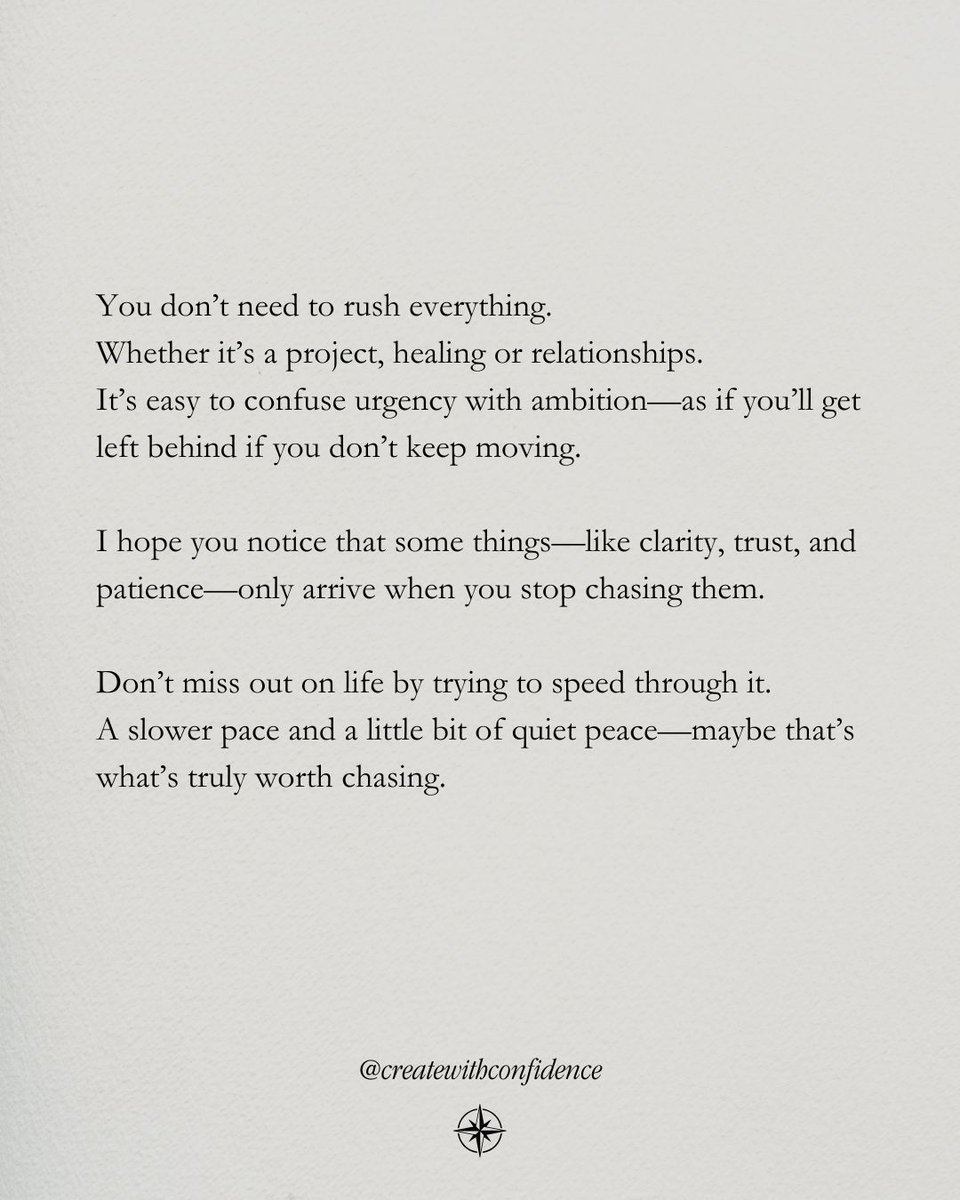 You don’t need to rush everything.
Whether it’s a project, healing or relationships.
It’s easy to confuse urgency with ambition—as if you’ll get left behind if you don’t keep moving.

I hope you notice that some things—like clarity, trust, and patience—only arrive when you stop chasing them.

Don’t miss out on life by trying to speed through it.
A slower pace and a little bit of quiet peace—maybe that’s what’s truly worth chasing.

@createwithconfidence